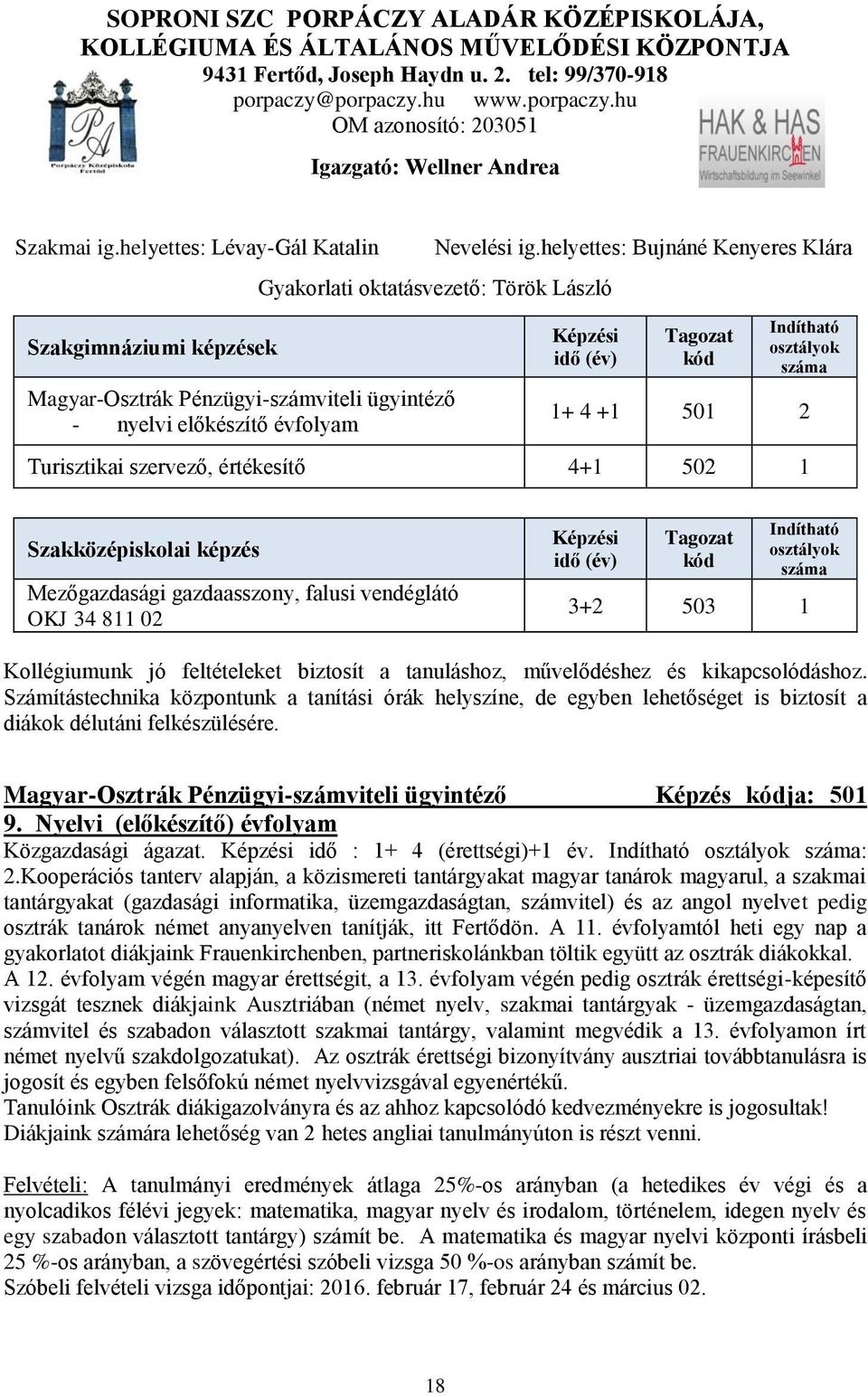 SOPRONI SZC PORPÁCZY ALADÁR KÖZÉPISKOLÁJA, KOLLÉGIUMA ÉS ÁLTALÁNOS MŰVELŐDÉSI KÖZPONTJA
9431 Fertőd, Joseph Haydn u. 2. tel: 99/370-918
porpaczy@porpaczy.hu www.porpaczy.hu
OM azonosító: 203051

Igazgató: Wellner Andrea

PA
Porpáczy Középiskola Fertőd

HAK & HAS
FRAUENKIRCHEN
Wirtschaftsbildung im Seewinkel

Szakmai ig.helyettes: Lévay-Gál Katalin Nevelési ig.helyettes: Bujnáné Kenyeres Klára

Gyakorlati oktatásvezető: Török László

| Szakgimnáziumi képzések | Képzési idő (év) | Tagozat kód | Indítható osztályok száma |
|---|---|---|---|
| Magyar-Osztrák Pénzügyi-számviteli ügyintéző - nyelvi előkészítő évfolyam | 1+ 4 +1 | 501 | 2 |
| Turisztikai szervező, értékesítő | 4+1 | 502 | 1 |

| Szakközépiskolai képzés | Képzési idő (év) | Tagozat kód | Indítható osztályok száma |
|---|---|---|---|
| Mezőgazdasági gazdaasszony, falusi vendéglátó OKJ 34 811 02 | 3+2 | 503 | 1 |

Kollégiumunk jó feltételeket biztosít a tanuláshoz, művelődéshez és kikapcsolódáshoz. Számítástechnika központunk a tanítási órák helyszíne, de egyben lehetőséget is biztosít a diákok délutáni felkészülésére.

Magyar-Osztrák Pénzügyi-számviteli ügyintéző Képzés kódja: 501
9. Nyelvi (előkészítő) évfolyam
Közgazdasági ágazat. Képzési idő : 1+ 4 (érettségi)+1 év. Indítható osztályok száma: 2.Kooperációs tanterv alapján, a közismereti tantárgyakat magyar tanárok magyarul, a szakmai tantárgyakat (gazdasági informatika, üzemgazdaságtan, számvitel) és az angol nyelvet pedig osztrák tanárok német anyanyelven tanítják, itt Fertődön. A 11. évfolyamtól heti egy nap a gyakorlatot diákjaink Frauenkirchenben, partneriskolánkban töltik együtt az osztrák diákokkal. A 12. évfolyam végén magyar érettségit, a 13. évfolyam végén pedig osztrák érettségi-képesítő vizsgát tesznek diákjaink Ausztriában (német nyelv, szakmai tantárgyak - üzemgazdaságtan, számvitel és szabadon választott szakmai tantárgy, valamint megvédik a 13. évfolyamon írt német nyelvű szakdolgozatukat). Az osztrák érettségi bizonyítvány ausztriai továbbtanulásra is jogosít és egyben felsőfokú német nyelvvizsgával egyenértékű.
Tanulóink Osztrák diákigazolványra és az ahhoz kapcsolódó kedvezményekre is jogosultak!
Diákjaink számára lehetőség van 2 hetes angliai tanulmányúton is részt venni.

Felvételi: A tanulmányi eredmények átlaga 25%-os arányban (a hetedikes év végi és a nyolcadikos félévi jegyek: matematika, magyar nyelv és irodalom, történelem, idegen nyelv és egy szabadon választott tantárgy) számít be. A matematika és magyar nyelvi központi írásbeli 25 %-os arányban, a szövegértési szóbeli vizsga 50 %-os arányban számít be.
Szóbeli felvételi vizsga időpontjai: 2016. február 17, február 24 és március 02.

18